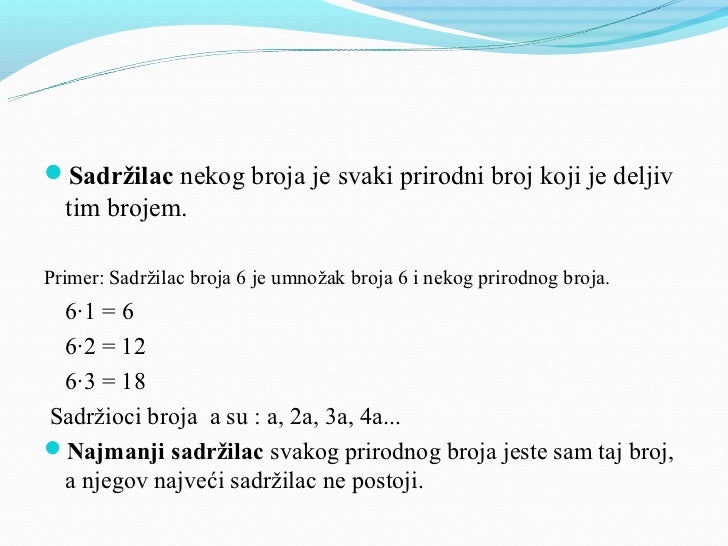 Sadržilac nekog broja je svaki prirodni broj koji je deljiv tim brojem.

Primer: Sadržilac broja 6 je umnožak broja 6 i nekog prirodnog broja.

$6 \cdot 1 = 6$

$6 \cdot 2 = 12$

$6 \cdot 3 = 18$

Sadržioci broja a su : a, 2a, 3a, 4a...

Najmanji sadržilac svakog prirodnog broja jeste sam taj broj, a njegov najveći sadržilac ne postoji.